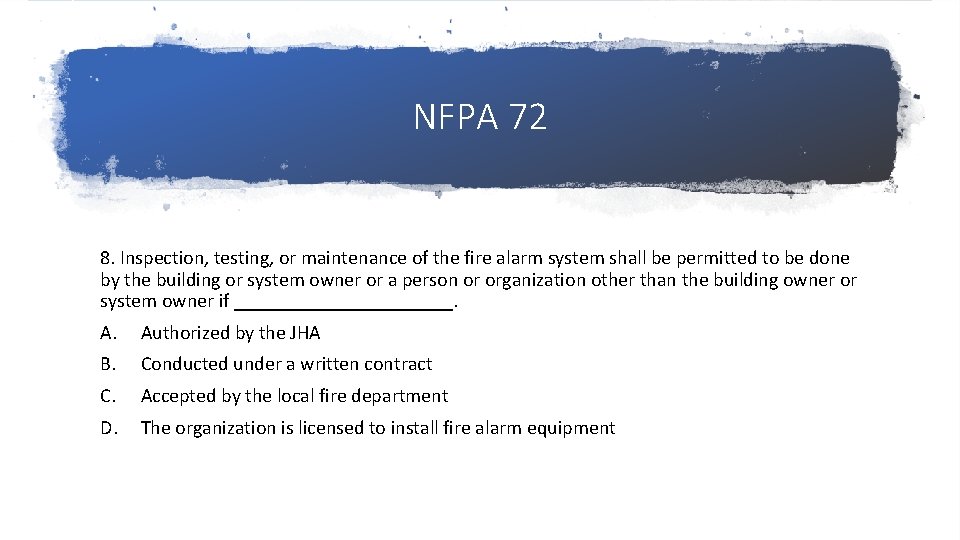 NFPA 72

8. Inspection, testing, or maintenance of the fire alarm system shall be permitted to be done by the building or system owner or a person or organization other than the building owner or system owner if ______________________.

A. Authorized by the JHA

B. Conducted under a written contract

C. Accepted by the local fire department

D. The organization is licensed to install fire alarm equipment